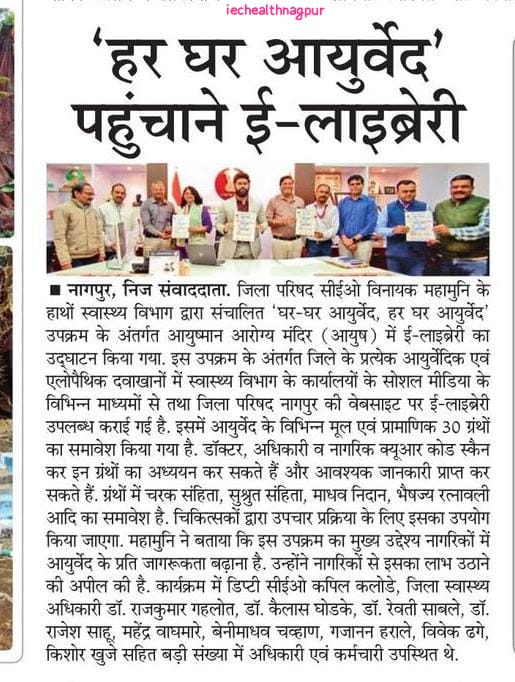 iechealthnagpur

'हर घर आयुर्वेद' पहुंचाने ई-लाइब्रेरी

■ नागपुर, निज संवाददाता. जिला परिषद सीईओ विनायक महामुनि के हाथों स्वास्थ्य विभाग द्वारा संचालित 'घर-घर आयुर्वेद, हर घर आयुर्वेद' उपक्रम के अंतर्गत आयुष्मान आरोग्य मंदिर (आयुष) में ई-लाइब्रेरी का उद्घाटन किया गया. इस उपक्रम के अंतर्गत जिले के प्रत्येक आयुर्वेदिक एवं एलोपैथिक दवाखानों में स्वास्थ्य विभाग के कार्यालयों के सोशल मीडिया के विभिन्न माध्यमों से तथा जिला परिषद नागपुर की वेबसाइट पर ई-लाइब्रेरी उपलब्ध कराई गई है. इसमें आयुर्वेद के विभिन्न मूल एवं प्रामाणिक 30 ग्रंथों का समावेश किया गया है. डॉक्टर, अधिकारी व नागरिक क्यूआर कोड स्कैन कर इन ग्रंथों का अध्ययन कर सकते हैं और आवश्यक जानकारी प्राप्त कर सकते हैं. ग्रंथों में चरक संहिता, सुश्रुत संहिता, माधव निदान, भैषज्य रत्नावली आदि का समावेश है. चिकित्सकों द्वारा उपचार प्रक्रिया के लिए इसका उपयोग किया जाएगा. महामुनि ने बताया कि इस उपक्रम का मुख्य उद्देश्य नागरिकों में आयुर्वेद के प्रति जागरूकता बढ़ाना है. उन्होंने नागरिकों से इसका लाभ उठाने की अपील की है. कार्यक्रम में डिप्टी सीईओ कपिल कलोडे, जिला स्वास्थ्य अधिकारी डॉ. राजकुमार गहलोत, डॉ. कैलास घोडके, डॉ. रेवती साबले, डॉ. राजेश साहू, महेंद्र वाघमारे, बेनीमाधव चव्हाण, गजानन हराले, विवेक ढगे, किशोर खुजे सहित बड़ी संख्या में अधिकारी एवं कर्मचारी उपस्थित थे.